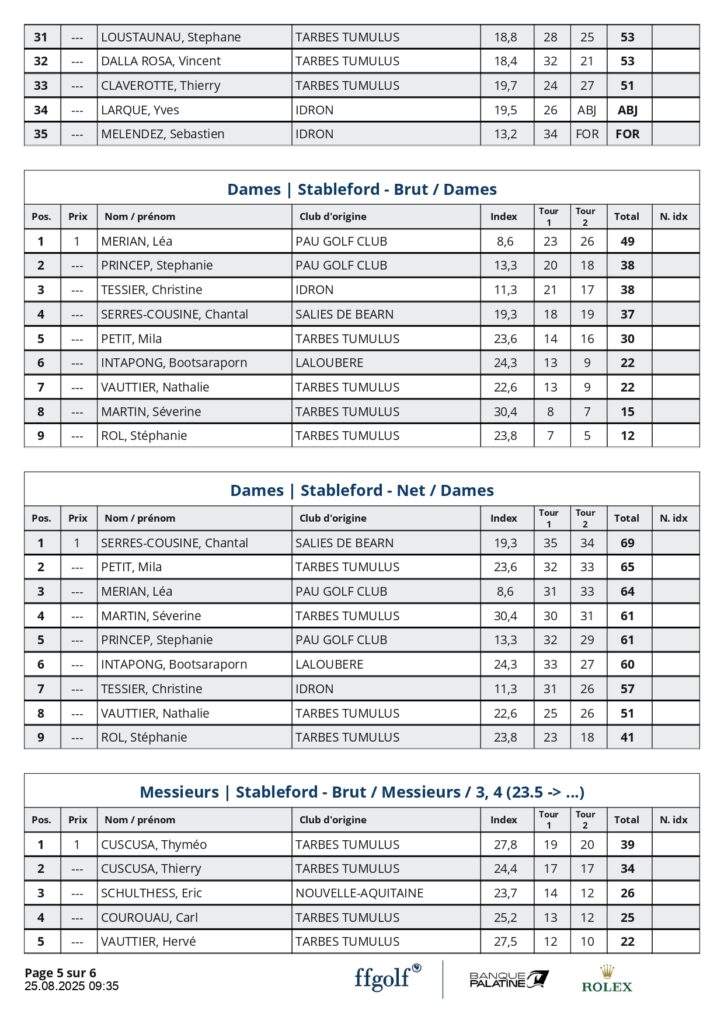 | 31 | --- | LOUSTAUNAU, Stephane | TARBES TUMULUS | 18,8 | 28 | 25 | 53 | |
|---|---|---|---|---|---|---|---|---|
| 32 | --- | DALLA ROSA, Vincent | TARBES TUMULUS | 18,4 | 32 | 21 | 53 | |
| 33 | --- | CLAVEROTTE, Thierry | TARBES TUMULUS | 19,7 | 24 | 27 | 51 | |
| 34 | --- | LARQUE, Yves | IDRON | 19,5 | 26 | ABJ | ABJ | |
| 35 | --- | MELENDEZ, Sebastien | IDRON | 13,2 | 34 | FOR | FOR | |

Dames | Stableford - Brut / Dames

| Pos. | Prix | Nom / prénom | Club d'origine | Index | Tour 1 | Tour 2 | Total | N. idx |
|---|---|---|---|---|---|---|---|---|
| 1 | 1 | MERIAN, Léa | PAU GOLF CLUB | 8,6 | 23 | 26 | 49 | |
| 2 | --- | PRINCEP, Stephanie | PAU GOLF CLUB | 13,3 | 20 | 18 | 38 | |
| 3 | --- | TESSIER, Christine | IDRON | 11,3 | 21 | 17 | 38 | |
| 4 | --- | SERRES-COUSINE, Chantal | SALIES DE BEARN | 19,3 | 18 | 19 | 37 | |
| 5 | --- | PETIT, Mila | TARBES TUMULUS | 23,6 | 14 | 16 | 30 | |
| 6 | --- | INTAPONG, Bootsaraporn | LALOUBERE | 24,3 | 13 | 9 | 22 | |
| 7 | --- | VAUTTIER, Nathalie | TARBES TUMULUS | 22,6 | 13 | 9 | 22 | |
| 8 | --- | MARTIN, Séverine | TARBES TUMULUS | 30,4 | 8 | 7 | 15 | |
| 9 | --- | ROL, Stéphanie | TARBES TUMULUS | 23,8 | 7 | 5 | 12 | |

Dames | Stableford - Net / Dames

| Pos. | Prix | Nom / prénom | Club d'origine | Index | Tour 1 | Tour 2 | Total | N. idx |
|---|---|---|---|---|---|---|---|---|
| 1 | 1 | SERRES-COUSINE, Chantal | SALIES DE BEARN | 19,3 | 35 | 34 | 69 | |
| 2 | --- | PETIT, Mila | TARBES TUMULUS | 23,6 | 32 | 33 | 65 | |
| 3 | --- | MERIAN, Léa | PAU GOLF CLUB | 8,6 | 31 | 33 | 64 | |
| 4 | --- | MARTIN, Séverine | TARBES TUMULUS | 30,4 | 30 | 31 | 61 | |
| 5 | --- | PRINCEP, Stephanie | PAU GOLF CLUB | 13,3 | 32 | 29 | 61 | |
| 6 | --- | INTAPONG, Bootsaraporn | LALOUBERE | 24,3 | 33 | 27 | 60 | |
| 7 | --- | TESSIER, Christine | IDRON | 11,3 | 31 | 26 | 57 | |
| 8 | --- | VAUTTIER, Nathalie | TARBES TUMULUS | 22,6 | 25 | 26 | 51 | |
| 9 | --- | ROL, Stéphanie | TARBES TUMULUS | 23,8 | 23 | 18 | 41 | |

Messieurs | Stableford - Brut / Messieurs / 3, 4 (23.5 -> ...)

| Pos. | Prix | Nom / prénom | Club d'origine | Index | Tour 1 | Tour 2 | Total | N. idx |
|---|---|---|---|---|---|---|---|---|
| 1 | 1 | CUSCUSA, Thyméo | TARBES TUMULUS | 27,8 | 19 | 20 | 39 | |
| 2 | --- | CUSCUSA, Thierry | TARBES TUMULUS | 24,4 | 17 | 17 | 34 | |
| 3 | --- | SCHULTHESS, Eric | NOUVELLE-AQUITAINE | 23,7 | 14 | 12 | 26 | |
| 4 | --- | COUROUAU, Carl | TARBES TUMULUS | 25,2 | 13 | 12 | 25 | |
| 5 | --- | VAUTTIER, Hervé | TARBES TUMULUS | 27,5 | 12 | 10 | 22 | |

Page 5 sur 6
25.08.2025 09:35

ffgolf
BANQUE PALATINE
ROLEX